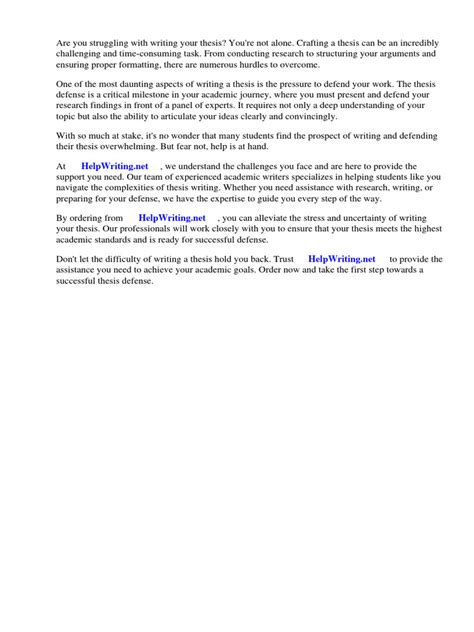 Are you struggling with writing your thesis? You're not alone. Crafting a thesis can be an incredibly challenging and time-consuming task. From conducting research to structuring your arguments and ensuring proper formatting, there are numerous hurdles to overcome.

One of the most daunting aspects of writing a thesis is the pressure to defend your work. The thesis defense is a critical milestone in your academic journey, where you must present and defend your research findings in front of a panel of experts. It requires not only a deep understanding of your topic but also the ability to articulate your ideas clearly and convincingly.

With so much at stake, it's no wonder that many students find the prospect of writing and defending their thesis overwhelming. But fear not, help is at hand.

At HelpWriting.net , we understand the challenges you face and are here to provide the support you need. Our team of experienced academic writers specializes in helping students like you navigate the complexities of thesis writing. Whether you need assistance with research, writing, or preparing for your defense, we have the expertise to guide you every step of the way.

By ordering from HelpWriting.net , you can alleviate the stress and uncertainty of writing your thesis. Our professionals will work closely with you to ensure that your thesis meets the highest academic standards and is ready for successful defense.

Don't let the difficulty of writing a thesis hold you back. Trust HelpWriting.net to provide the assistance you need to achieve your academic goals. Order now and take the first step towards a successful thesis defense.